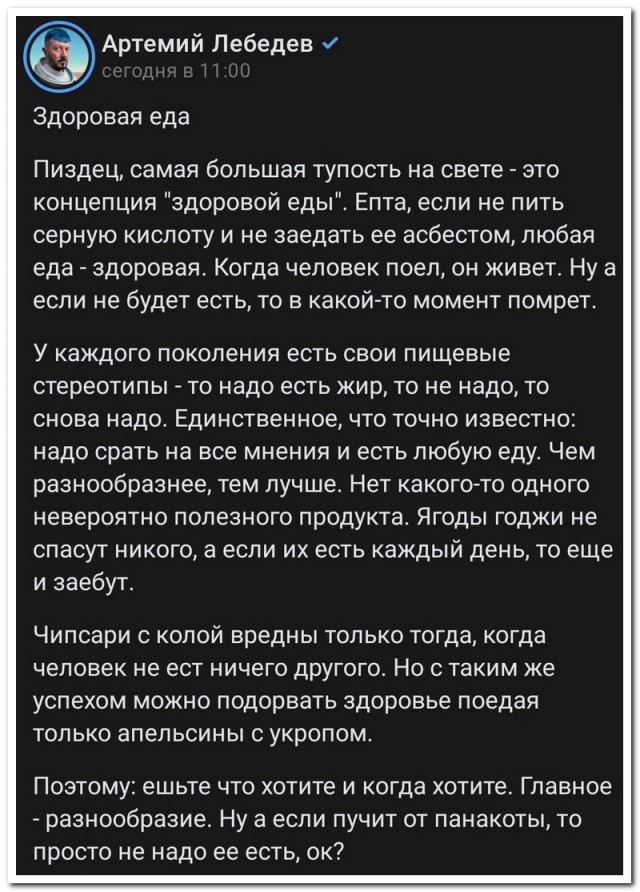 Артемий Лебедев
сегодня в 11:00

Здоровая еда

Пиздец, самая большая тупость на свете - это концепция "здоровой еды". Епта, если не пить серную кислоту и не заедать ее асбестом, любая еда - здоровая. Когда человек поел, он живет. Ну а если не будет есть, то в какой-то момент помрет.

У каждого поколения есть свои пищевые стереотипы - то надо есть жир, то не надо, то снова надо. Единственное, что точно известно: надо срать на все мнения и есть любую еду. Чем разнообразнее, тем лучше. Нет какого-то одного невероятно полезного продукта. Ягоды годжи не спасут никого, а если их есть каждый день, то еще и заебут.

Чипсари с колой вредны только тогда, когда человек не ест ничего другого. Но с таким же успехом можно подорвать здоровье поедая только апельсины с укропом.

Поэтому: ешьте что хотите и когда хотите. Главное - разнообразие. Ну а если пучит от панакоты, то просто не надо ее есть, ок?